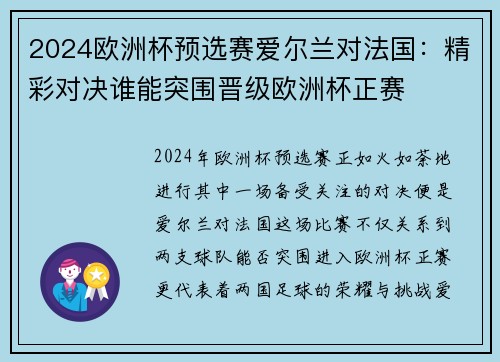 2024欧洲杯预选赛爱尔兰对法国：精彩对决谁能突围晋级欧洲杯正赛

2024年欧洲杯预选赛正如火如荼地进行其中一场备受关注的对决便是爱尔兰对法国这场比赛不仅关系到两支球队能否突围进入欧洲杯正赛更代表着两国足球的荣耀与挑战爱